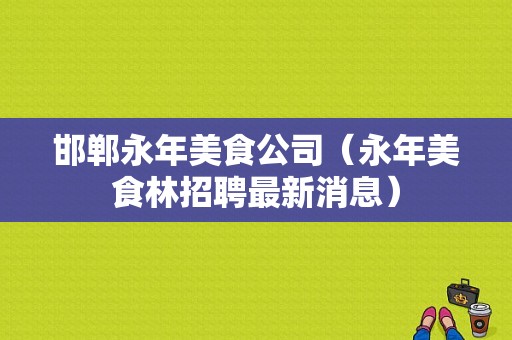 邯郸永年美食公司（永年美食林招聘最新消息）